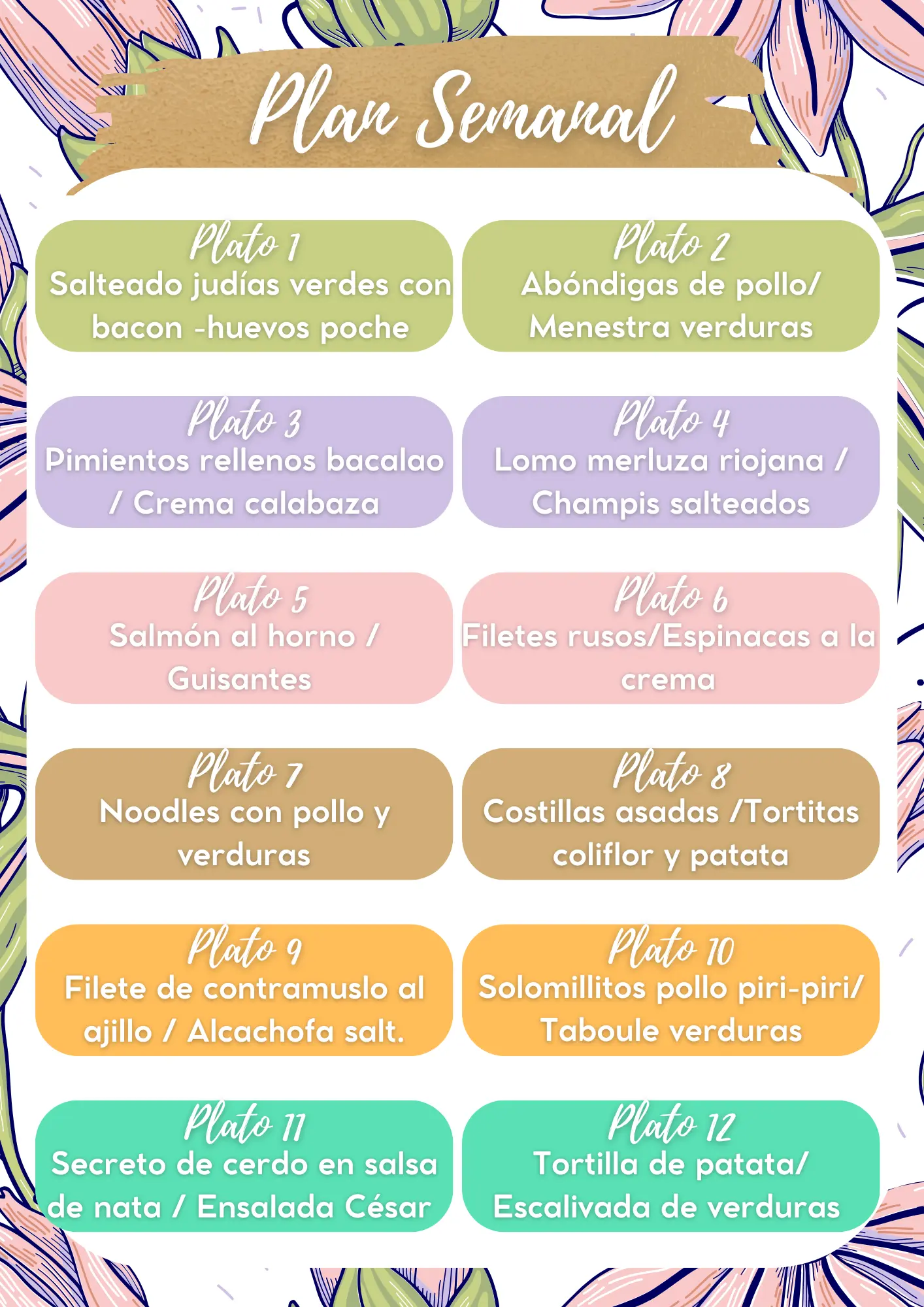 Plan Semanal

Plato 1
Salteado judías verdes con bacon -huevos poche

Plato 2
Abóndigas de pollo/ Menestra verduras

Plato 3
Pimientos rellenos bacalao / Crema calabaza

Plato 4
Lomo merluza riojana / Champis salteados

Plato 5
Salmón al horno / Guisantes

Plato 6
Filetes rusos/Espinacas a la crema

Plato 7
Noodles con pollo y verduras

Plato 8
Costillas asadas /Tortitas coliflor y patata

Plato 9
Filete de contramuslo al ajillo / Alcachofa salt.

Plato 10
Solomillitos pollo piri-piri/ Taboule verduras

Plato 11
Secreto de cerdo en salsa de nata / Ensalada César

Plato 12
Tortilla de patata/ Escalivada de verduras